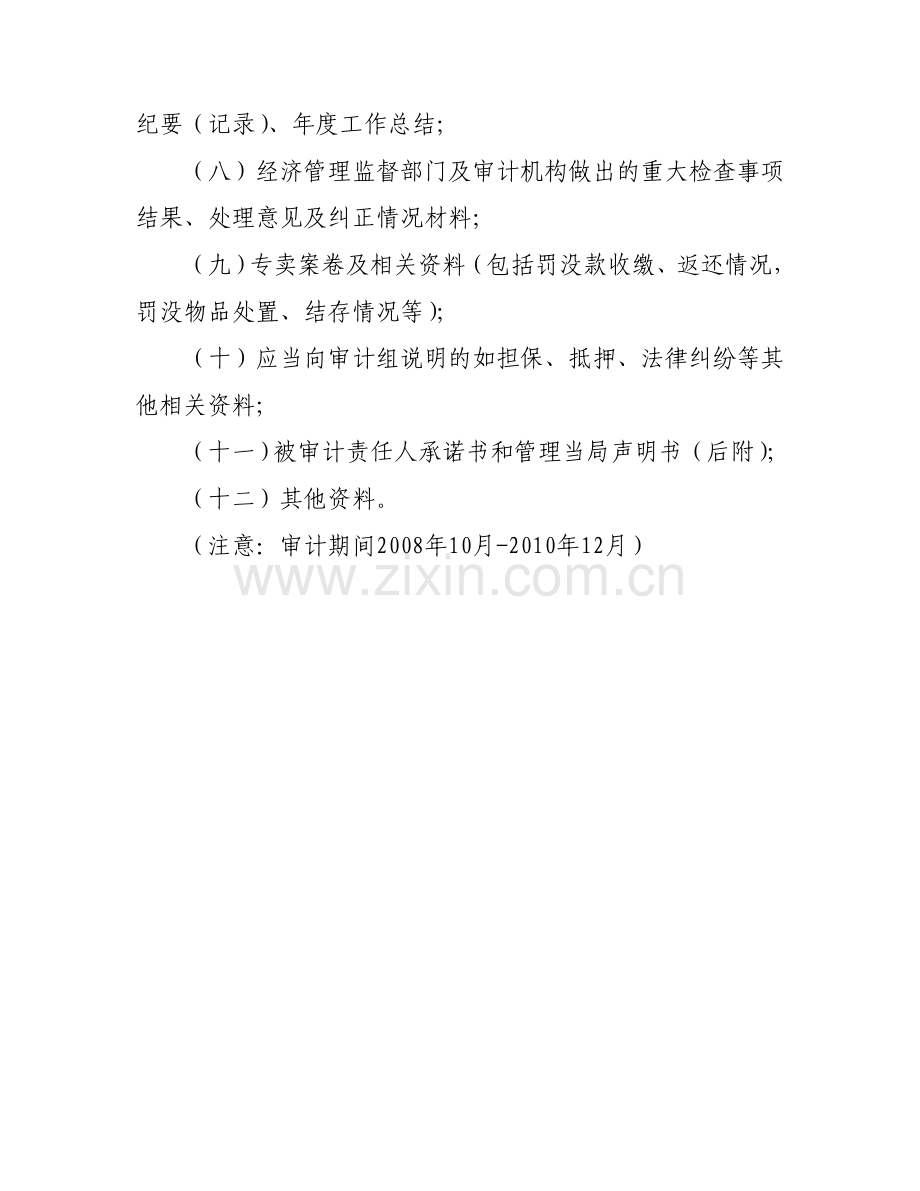 纪要（记录）、年度工作总结;

（八）经济管理监督部门及审计机构做出的重大检查事项结果、处理意见及纠正情况材料;

（九）专卖案卷及相关资料（包括罚没款收缴、返还情况，罚没物品处置、结存情况等）;

（十）应当向审计组说明的如担保、抵押、法律纠纷等其他相关资料;

（十一）被审计责任人承诺书和管理当局声明书（后附）;

（十二）其他资料。

（注意：审计期间2008年10月-2010年12月）

www.zixin.com.cn